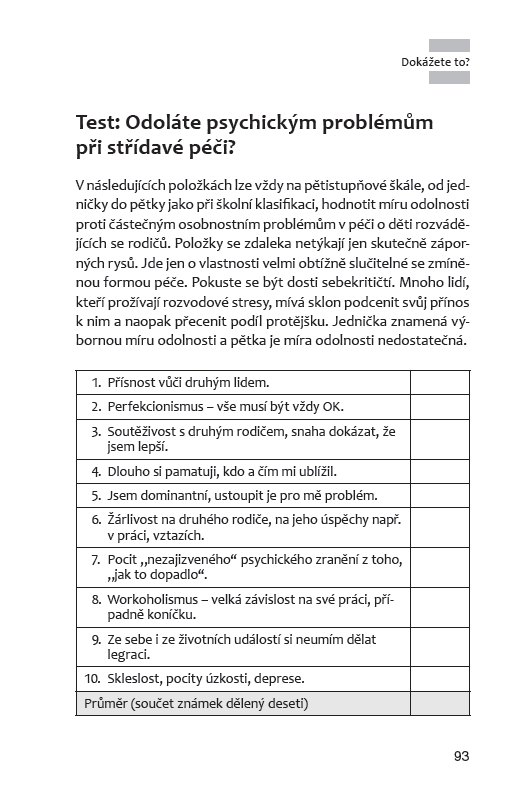 Dokážete to?

Test: Odoláte psychickým problémům při střídavé péči?

V následujících položkách lze vždy na pětistupňové škále, od jedničky do pětky jako při školní klasifikaci, hodnotit míru odolnosti proti částečným osobnostním problémům v péči o děti rozvádějících se rodičů. Položky se zdaleka netýkají jen skutečně záporných rysů. Jde jen o vlastnosti velmi obtížně slučitelné se zmíněnou formou péče. Pokuste se být dosti sebekritičtí. Mnoho lidí, kteří prožívají rozvodové stresy, mívá sklon podcenit svůj přínos k nim a naopak přecenit podíl protějšku. Jednička znamená výbornou míru odolnosti a pětka je míra odolnosti nedostatečná.

| | |
|---|---|
| 1. Přísnost vůči druhým lidem. | |
| 2. Perfekcionismus – vše musí být vždy OK. | |
| 3. Soutěživost s druhým rodičem, snaha dokázat, že jsem lepší. | |
| 4. Dlouho si pamatuji, kdo a čím mi ublížil. | |
| 5. Jsem dominantní, ustoupit je pro mě problém. | |
| 6. Žárlivost na druhého rodiče, na jeho úspěchy např. v práci, vztazích. | |
| 7. Pocit „nezajizveného“ psychického zranění z toho, „jak to dopadlo“. | |
| 8. Workoholismus – velká závislost na své práci, případně koníčku. | |
| 9. Ze sebe i ze životních událostí si neumím dělat legraci. | |
| 10. Skleslost, pocity úzkosti, deprese. | |
| Průměr (součet známek dělený deseti) | |

93